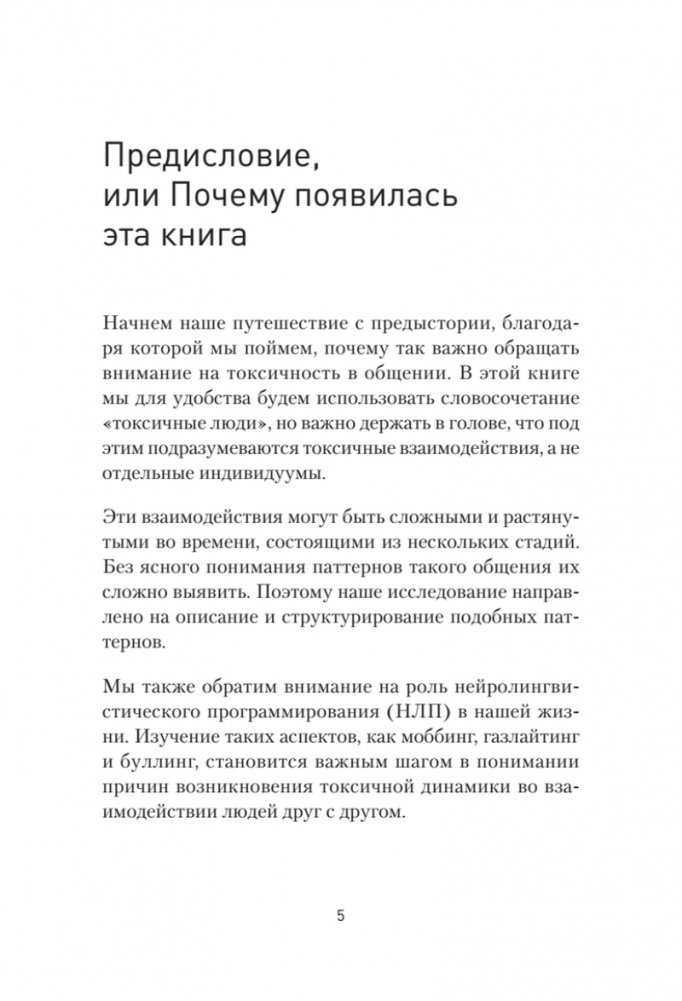 Предисловие, или Почему появилась эта книга

Начнем наше путешествие с предыстории, благодаря которой мы поймем, почему так важно обращать внимание на токсичность в общении. В этой книге мы для удобства будем использовать словосочетание «токсичные люди», но важно держать в голове, что под этим подразумеваются токсичные взаимодействия, а не отдельные индивидуумы.

Эти взаимодействия могут быть сложными и растянутыми во времени, состоящими из нескольких стадий. Без ясного понимания паттернов такого общения их сложно выявить. Поэтому наше исследование направлено на описание и структурирование подобных паттернов.

Мы также обратим внимание на роль нейролингвистического программирования (НЛП) в нашей жизни. Изучение таких аспектов, как моббинг, газлайтинг и буллинг, становится важным шагом в понимании причин возникновения токсичной динамики во взаимодействии людей друг с другом.

5